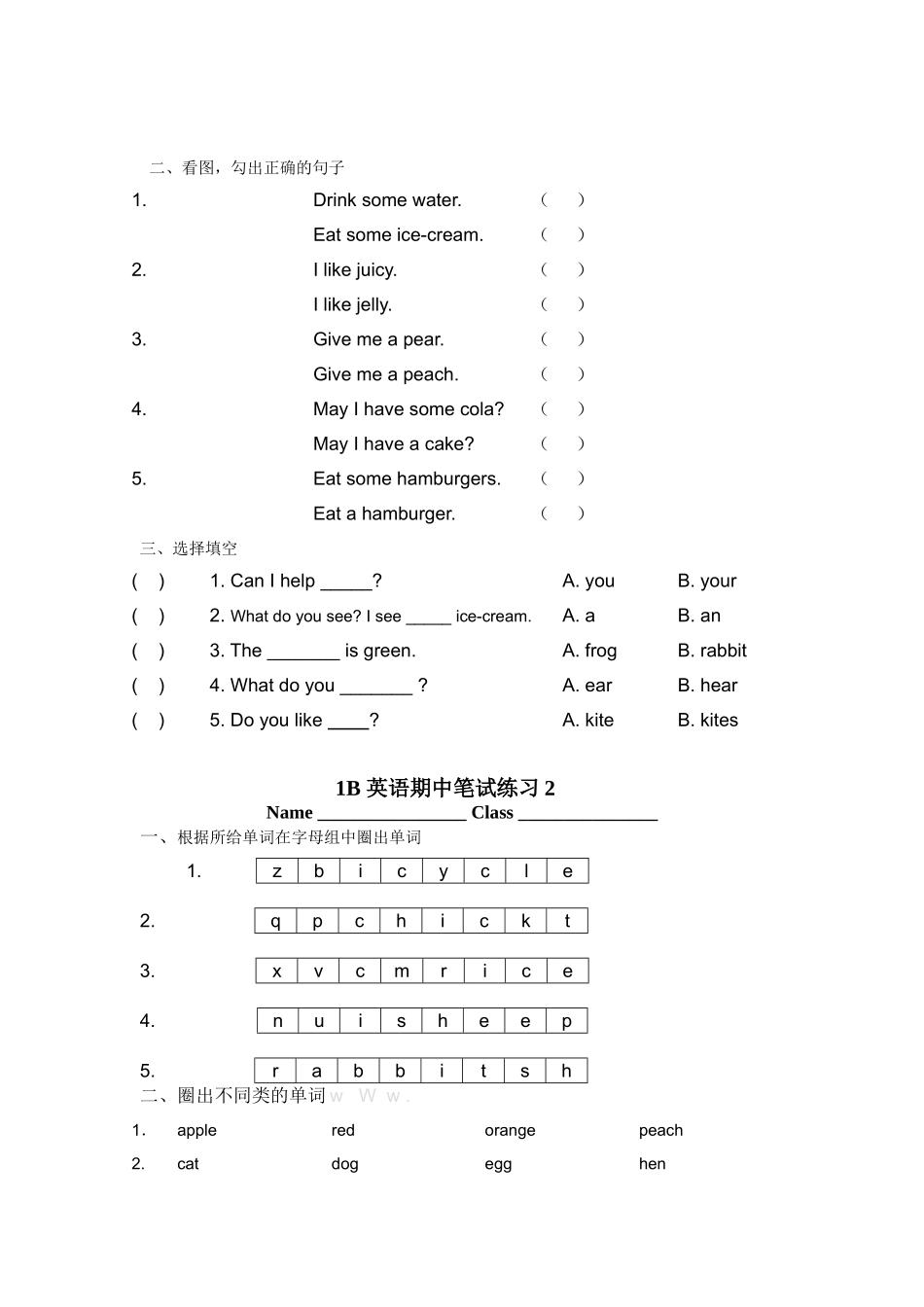 二、看图，勾出正确的句子

1. Drink some water. ( )

Eat some ice-cream. ( )

2. I like juicy. ( )

I like jelly. ( )

3. Give me a pear. ( )

Give me a peach. ( )

4. May I have some cola? ( )

May I have a cake? ( )

5. Eat some hamburgers. ( )

Eat a hamburger. ( )

三、选择填空

( ) 1. Can I help _____? A. you B. your

( ) 2. What do you see? I see _____ ice-cream. A. a B. an

( ) 3. The _______ is green. A. frog B. rabbit

( ) 4. What do you _______ ? A. ear B. hear

( ) 5. Do you like ____? A. kite B. kites

1B 英语期中笔试练习 2

Name ________________ Class _______________

一、根据所给单词在字母组中圈出单词

1.
| z | b | i | c | y | c | l | e |
|---|---|---|---|---|---|---|---|

2.
| q | p | c | h | i | c | k | t |
|---|---|---|---|---|---|---|---|

3.
| x | v | c | m | r | i | c | e |
|---|---|---|---|---|---|---|---|

4.
| n | u | i | s | h | e | e | p |
|---|---|---|---|---|---|---|---|

5.
| r | a | b | b | i | t | s | h |
|---|---|---|---|---|---|---|---|

二、圈出不同类的单词 w W w .

1. apple red orange peach

2. cat dog egg hen